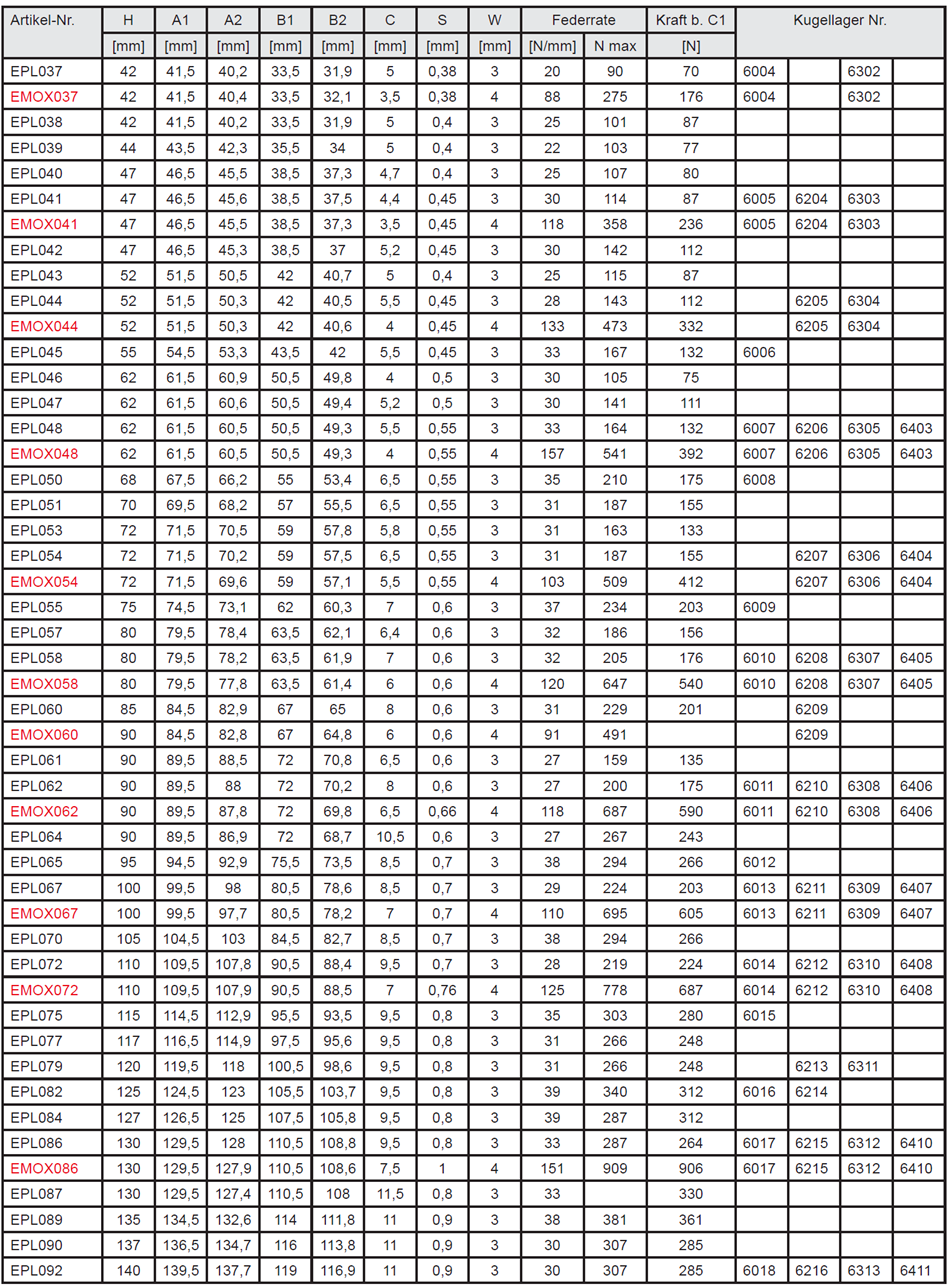 | Artikel-Nr. | H | A1 | A2 | B1 | B2 | C | S | W | Federrate | | Kraft b. C1 | Kugellager Nr. | | | |
|---|---|---|---|---|---|---|---|---|---|---|---|---|---|---|---|
| | [mm] | [mm] | [mm] | [mm] | [mm] | [mm] | [mm] | [mm] | [N/mm] | N max | [N] | | | | |
| EPL037 | 42 | 41,5 | 40,2 | 33,5 | 31,9 | 5 | 0,38 | 3 | 20 | 90 | 70 | 6004 | | 6302 | |
| EMOX037 | 42 | 41,5 | 40,4 | 33,5 | 32,1 | 3,5 | 0,38 | 4 | 88 | 275 | 176 | 6004 | | 6302 | |
| EPL038 | 42 | 41,5 | 40,2 | 33,5 | 31,9 | 5 | 0,4 | 3 | 25 | 101 | 87 | | | | |
| EPL039 | 44 | 43,5 | 42,3 | 35,5 | 34 | 5 | 0,4 | 3 | 22 | 103 | 77 | | | | |
| EPL040 | 47 | 46,5 | 45,5 | 38,5 | 37,3 | 4,7 | 0,4 | 3 | 25 | 107 | 80 | | | | |
| EPL041 | 47 | 46,5 | 45,6 | 38,5 | 37,5 | 4,4 | 0,45 | 3 | 30 | 114 | 87 | 6005 | 6204 | 6303 | |
| EMOX041 | 47 | 46,5 | 45,5 | 38,5 | 37,3 | 3,5 | 0,45 | 4 | 118 | 358 | 236 | 6005 | 6204 | 6303 | |
| EPL042 | 47 | 46,5 | 45,3 | 38,5 | 37 | 5,2 | 0,45 | 3 | 30 | 142 | 112 | | | | |
| EPL043 | 52 | 51,5 | 50,5 | 42 | 40,7 | 5 | 0,4 | 3 | 25 | 115 | 87 | | | | |
| EPL044 | 52 | 51,5 | 50,3 | 42 | 40,5 | 5,5 | 0,45 | 3 | 28 | 143 | 112 | | 6205 | 6304 | |
| EMOX044 | 52 | 51,5 | 50,3 | 42 | 40,6 | 4 | 0,45 | 4 | 133 | 473 | 332 | | 6205 | 6304 | |
| EPL045 | 55 | 54,5 | 53,3 | 43,5 | 42 | 5,5 | 0,45 | 3 | 33 | 167 | 132 | 6006 | | | |
| EPL046 | 62 | 61,5 | 60,9 | 50,5 | 49,8 | 4 | 0,5 | 3 | 30 | 105 | 75 | | | | |
| EPL047 | 62 | 61,5 | 60,6 | 50,5 | 49,4 | 5,2 | 0,5 | 3 | 30 | 141 | 111 | | | | |
| EPL048 | 62 | 61,5 | 60,5 | 50,5 | 49,3 | 5,5 | 0,55 | 3 | 33 | 164 | 132 | 6007 | 6206 | 6305 | 6403 |
| EMOX048 | 62 | 61,5 | 60,5 | 50,5 | 49,3 | 4 | 0,55 | 4 | 157 | 541 | 392 | 6007 | 6206 | 6305 | 6403 |
| EPL050 | 68 | 67,5 | 66,2 | 55 | 53,4 | 6,5 | 0,55 | 3 | 35 | 210 | 175 | 6008 | | | |
| EPL051 | 70 | 69,5 | 68,2 | 57 | 55,5 | 6,5 | 0,55 | 3 | 31 | 187 | 155 | | | | |
| EPL053 | 72 | 71,5 | 70,5 | 59 | 57,8 | 5,8 | 0,55 | 3 | 31 | 163 | 133 | | | | |
| EPL054 | 72 | 71,5 | 70,2 | 59 | 57,5 | 6,5 | 0,55 | 3 | 31 | 187 | 155 | | 6207 | 6306 | 6404 |
| EMOX054 | 72 | 71,5 | 69,6 | 59 | 57,1 | 5,5 | 0,55 | 4 | 103 | 509 | 412 | | 6207 | 6306 | 6404 |
| EPL055 | 75 | 74,5 | 73,1 | 62 | 60,3 | 7 | 0,6 | 3 | 37 | 234 | 203 | 6009 | | | |
| EPL057 | 80 | 79,5 | 78,4 | 63,5 | 62,1 | 6,4 | 0,6 | 3 | 32 | 186 | 156 | | | | |
| EPL058 | 80 | 79,5 | 78,2 | 63,5 | 61,9 | 7 | 0,6 | 3 | 32 | 205 | 176 | 6010 | 6208 | 6307 | 6405 |
| EMOX058 | 80 | 79,5 | 77,8 | 63,5 | 61,4 | 6 | 0,6 | 4 | 120 | 647 | 540 | 6010 | 6208 | 6307 | 6405 |
| EPL060 | 85 | 84,5 | 82,9 | 67 | 65 | 8 | 0,6 | 3 | 31 | 229 | 201 | | 6209 | | |
| EMOX060 | 90 | 84,5 | 82,8 | 67 | 64,8 | 6 | 0,6 | 4 | 91 | 491 | | | 6209 | | |
| EPL061 | 90 | 89,5 | 88,5 | 72 | 70,8 | 6,5 | 0,6 | 3 | 27 | 159 | 135 | | | | |
| EPL062 | 90 | 89,5 | 88 | 72 | 70,2 | 8 | 0,6 | 3 | 27 | 200 | 175 | 6011 | 6210 | 6308 | 6406 |
| EMOX062 | 90 | 89,5 | 87,8 | 72 | 69,8 | 6,5 | 0,66 | 4 | 118 | 687 | 590 | 6011 | 6210 | 6308 | 6406 |
| EPL064 | 90 | 89,5 | 86,9 | 72 | 68,7 | 10,5 | 0,6 | 3 | 27 | 267 | 243 | | | | |
| EPL065 | 95 | 94,5 | 92,9 | 75,5 | 73,5 | 8,5 | 0,7 | 3 | 38 | 294 | 266 | 6012 | | | |
| EPL067 | 100 | 99,5 | 98 | 80,5 | 78,6 | 8,5 | 0,7 | 3 | 29 | 224 | 203 | 6013 | 6211 | 6309 | 6407 |
| EMOX067 | 100 | 99,5 | 97,7 | 80,5 | 78,2 | 7 | 0,7 | 4 | 110 | 695 | 605 | 6013 | 6211 | 6309 | 6407 |
| EPL070 | 105 | 104,5 | 103 | 84,5 | 82,7 | 8,5 | 0,7 | 3 | 38 | 294 | 266 | | | | |
| EPL072 | 110 | 109,5 | 107,8 | 90,5 | 88,4 | 9,5 | 0,7 | 3 | 28 | 219 | 224 | 6014 | 6212 | 6310 | 6408 |
| EMOX072 | 110 | 109,5 | 107,9 | 90,5 | 88,5 | 7 | 0,76 | 4 | 125 | 778 | 687 | 6014 | 6212 | 6310 | 6408 |
| EPL075 | 115 | 114,5 | 112,9 | 95,5 | 93,5 | 9,5 | 0,8 | 3 | 35 | 303 | 280 | 6015 | | | |
| EPL077 | 117 | 116,5 | 114,9 | 97,5 | 95,6 | 9,5 | 0,8 | 3 | 31 | 266 | 248 | | | | |
| EPL079 | 120 | 119,5 | 118 | 100,5 | 98,6 | 9,5 | 0,8 | 3 | 31 | 266 | 248 | | 6213 | 6311 | |
| EPL082 | 125 | 124,5 | 123 | 105,5 | 103,7 | 9,5 | 0,8 | 3 | 39 | 340 | 312 | 6016 | 6214 | | |
| EPL084 | 127 | 126,5 | 125 | 107,5 | 105,8 | 9,5 | 0,8 | 3 | 39 | 287 | 312 | | | | |
| EPL086 | 130 | 129,5 | 128 | 110,5 | 108,8 | 9,5 | 0,8 | 3 | 33 | 287 | 264 | 6017 | 6215 | 6312 | 6410 |
| EMOX086 | 130 | 129,5 | 127,9 | 110,5 | 108,6 | 7,5 | 1 | 4 | 151 | 909 | 906 | 6017 | 6215 | 6312 | 6410 |
| EPL087 | 130 | 129,5 | 127,4 | 110,5 | 108 | 11,5 | 0,8 | 3 | 33 | | 330 | | | | |
| EPL089 | 135 | 134,5 | 132,6 | 114 | 111,8 | 11 | 0,9 | 3 | 38 | 381 | 361 | | | | |
| EPL090 | 137 | 136,5 | 134,7 | 116 | 113,8 | 11 | 0,9 | 3 | 30 | 307 | 285 | | | | |
| EPL092 | 140 | 139,5 | 137,7 | 119 | 116,9 | 11 | 0,9 | 3 | 30 | 307 | 285 | 6018 | 6216 | 6313 | 6411 |